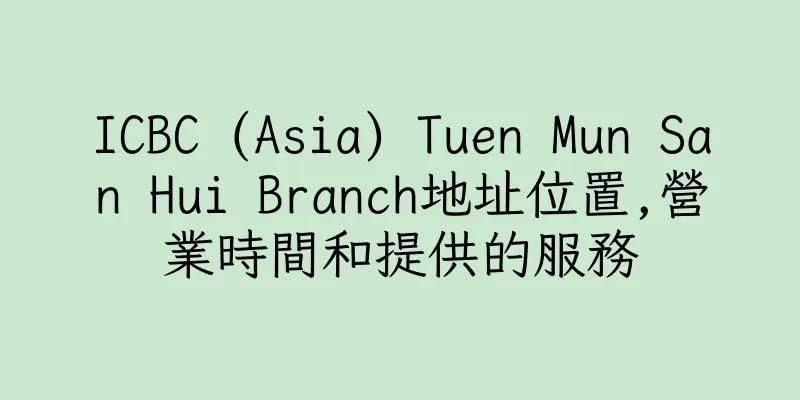 ICBC (Asia) Tuen Mun San Hui Branch地址位置,營業時間和提供的服務